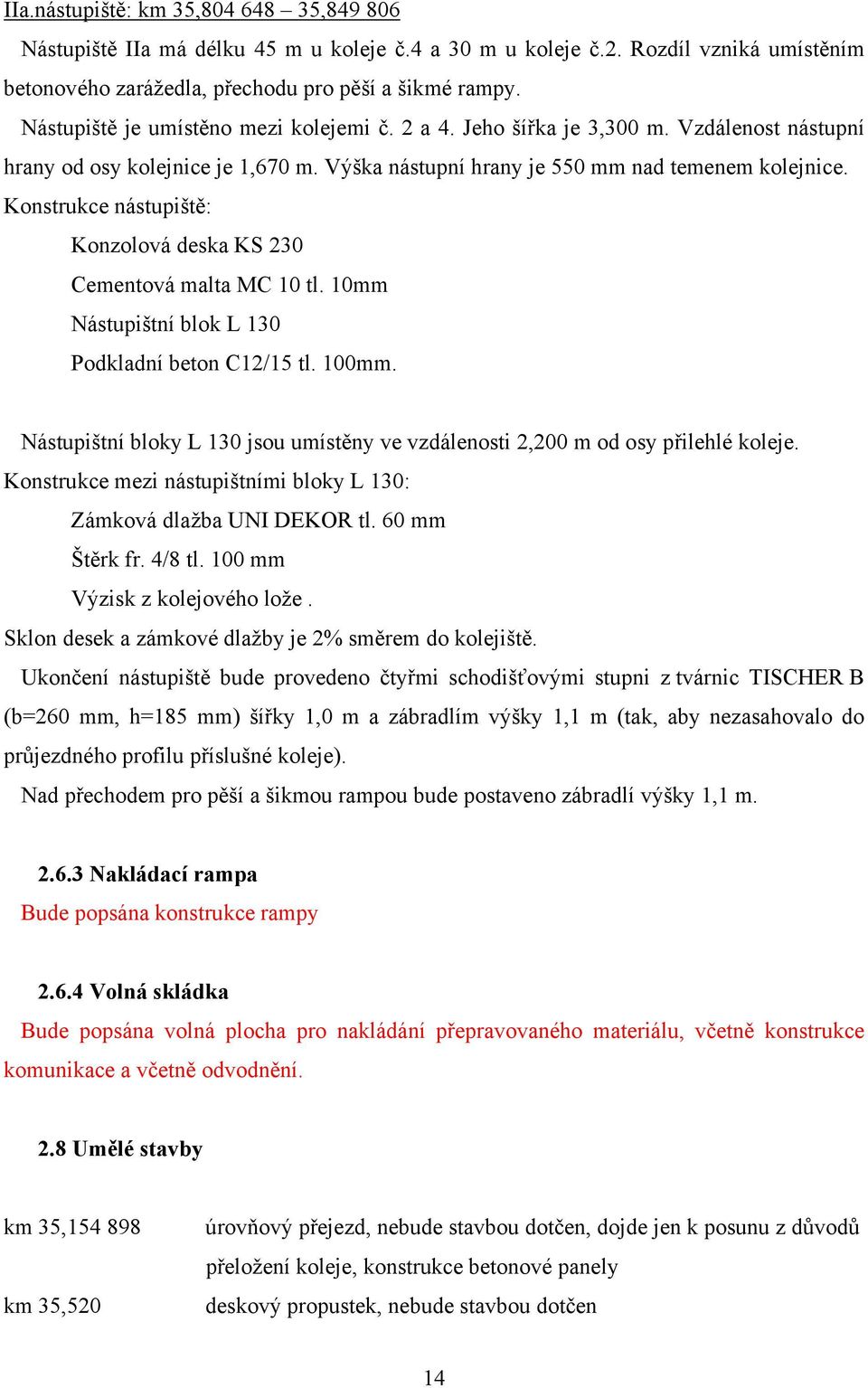 IIa.nástupiště: km 35,804 648 – 35,849 806

Nástupiště IIa má délku 45 m u koleje č.4 a 30 m u koleje č.2. Rozdíl vzniká umístěním betonového zarážedla, přechodu pro pěší a šikmé rampy.

Nástupiště je umístěno mezi kolejemi č. 2 a 4. Jeho šířka je 3,300 m. Vzdálenost nástupní hrany od osy kolejnice je 1,670 m. Výška nástupní hrany je 550 mm nad temenem kolejnice.

Konstrukce nástupiště:

Konzolová deska KS 230

Cementová malta MC 10 tl. 10mm

Nástupištní blok L 130

Podkladní beton C12/15 tl. 100mm.

Nástupištní bloky L 130 jsou umístěny ve vzdálenosti 2,200 m od osy přilehlé koleje.

Konstrukce mezi nástupištními bloky L 130:

Zámková dlažba UNI DEKOR tl. 60 mm

Štěrk fr. 4/8 tl. 100 mm

Výzisk z kolejového lože .

Sklon desek a zámkové dlažby je 2% směrem do kolejiště.

Ukončení nástupiště bude provedeno čtyřmi schodišťovými stupni z tvárnic TISCHER B (b=260 mm, h=185 mm) šířky 1,0 m a zábradlím výšky 1,1 m (tak, aby nezasahovalo do průjezdného profilu příslušné koleje).

Nad přechodem pro pěší a šikmou rampou bude postaveno zábradlí výšky 1,1 m.

2.6.3 Nakládací rampa

Bude popsána konstrukce rampy

2.6.4 Volná skládka

Bude popsána volná plocha pro nakládání přepravovaného materiálu, včetně konstrukce komunikace a včetně odvodnění.

2.8 Umělé stavby

km 35,154 898 úrovňový přejezd, nebude stavbou dotčen, dojde jen k posunu z důvodů přeložení koleje, konstrukce betonové panely

km 35,520 deskový propustek, nebude stavbou dotčen

14